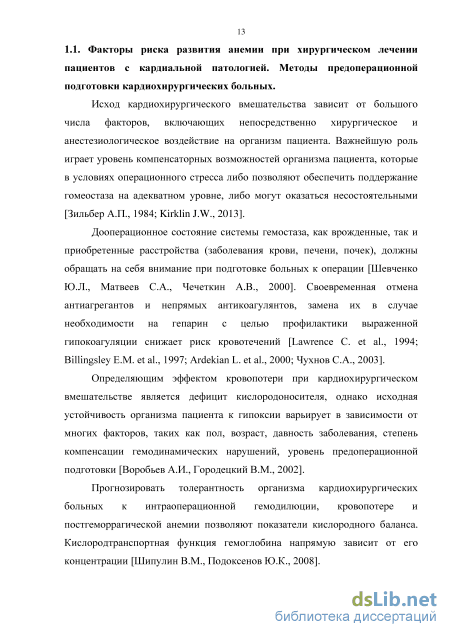 13

1.1. Факторы риска развития анемии при хирургическом лечении пациентов с кардиальной патологией. Методы предоперационной подготовки кардиохирургических больных.

Исход кардиохирургического вмешательства зависит от большого числа факторов, включающих непосредственно хирургическое и анестезиологическое воздействие на организм пациента. Важнейшую роль играет уровень компенсаторных возможностей организма пациента, которые в условиях операционного стресса либо позволяют обеспечить поддержание гомеостаза на адекватном уровне, либо могут оказаться несостоятельными [Зильбер А.П., 1984; Kirklin J.W., 2013].

Дооперационное состояние системы гемостаза, как врожденные, так и приобретенные расстройства (заболевания крови, печени, почек), должны обращать на себя внимание при подготовке больных к операции [Шевченко Ю.Л., Матвеев С.А., Чечеткин А.В., 2000]. Своевременная отмена антиагрегантов и непрямых антикоагулянтов, замена их в случае необходимости на гепарин с целью профилактики выраженной гипокоагуляции снижает риск кровотечений [Lawrence C. et al., 1994; Billingsley E.M. et al., 1997; Ardekian L. et al., 2000; Чухнов С.А., 2003].

Определяющим эффектом кровопотери при кардиохирургическом вмешательстве является дефицит кислородоносителя, однако исходная устойчивость организма пациента к гипоксии варьирует в зависимости от многих факторов, таких как пол, возраст, давность заболевания, степень компенсации гемодинамических нарушений, уровень предоперационной подготовки [Воробьев А.И., Городецкий В.М., 2002].

Прогнозировать толерантность организма кардиохирургических больных к интраоперационной гемодилюции, кровопотере и постгеморрагической анемии позволяют показатели кислородного баланса. Кислородтранспортная функция гемоглобина напрямую зависит от его концентрации [Шипулин В.М., Подоксенов Ю.К., 2008].

dsLib.net
библиотека диссертаций